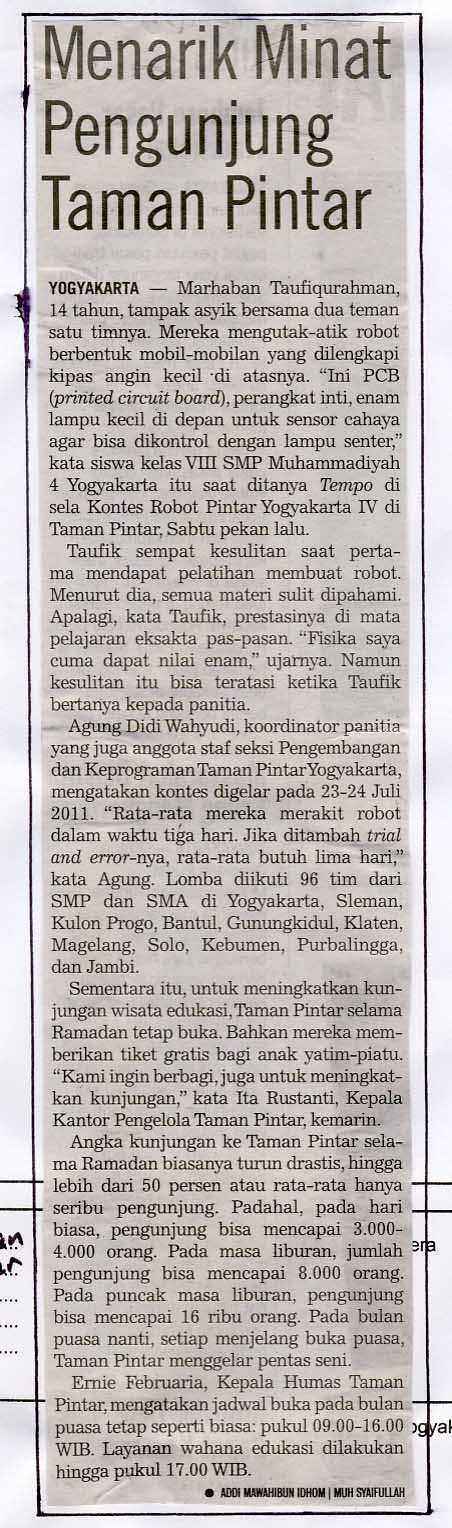 Menarik Minat Pengunjung Taman Pintar

YOGYAKARTA — Marhaban Taufiqurahman, 14 tahun, tampak asyik bersama dua teman satu timnya. Mereka mengutak-atik robot berbentuk mobil-mobilan yang dilengkapi kipas angin kecil di atasnya. "Ini PCB (printed circuit board), perangkat inti, enam lampu kecil di depan untuk sensor cahaya agar bisa dikontrol dengan lampu senter," kata siswa kelas VIII SMP Muhammadiyah 4 Yogyakarta itu saat ditanya Tempo di sela Kontes Robot Pintar Yogyakarta IV di Taman Pintar, Sabtu pekan lalu.

Taufik sempat kesulitan saat pertama mendapat pelatihan membuat robot. Menurut dia, semua materi sulit dipahami. Apalagi, kata Taufik, prestasinya di mata pelajaran eksakta pas-pasan. "Fisika saya cuma dapat nilai enam," ujarnya. Namun kesulitan itu bisa teratasi ketika Taufik bertanya kepada panitia.

Agung Didi Wahyudi, koordinator panitia yang juga anggota staf seksi Pengembangan dan Keprograman Taman Pintar Yogyakarta, mengatakan kontes digelar pada 23-24 Juli 2011. "Rata-rata mereka merakit robot dalam waktu tiga hari. Jika ditambah trial and error-nya, rata-rata butuh lima hari," kata Agung. Lomba diikuti 96 tim dari SMP dan SMA di Yogyakarta, Sleman, Kulon Progo, Bantul, Gunungkidul, Klaten, Magelang, Solo, Kebumen, Purbalingga, dan Jambi.

Sementara itu, untuk meningkatkan kunjungan wisata edukasi, Taman Pintar selama Ramadan tetap buka. Bahkan mereka memberikan tiket gratis bagi anak yatim-piatu. "Kami ingin berbagi, juga untuk meningkatkan kunjungan," kata Ita Rustanti, Kepala Kantor Pengelola Taman Pintar, kemarin.

Angka kunjungan ke Taman Pintar selama Ramadan biasanya turun drastis, hingga lebih dari 50 persen atau rata-rata hanya seribu pengunjung. Padahal, pada hari biasa, pengunjung bisa mencapai 3.000-4.000 orang. Pada masa liburan, jumlah pengunjung bisa mencapai 8.000 orang. Pada puncak masa liburan, pengunjung bisa mencapai 16 ribu orang. Pada bulan puasa nanti, setiap menjelang buka puasa, Taman Pintar menggelar pentas seni.

Ernie Februaria, Kepala Humas Taman Pintar, mengatakan jadwal buka pada bulan puasa tetap seperti biasa: pukul 09.00-16.00 WIB. Layanan wahana edukasi dilakukan hingga pukul 17.00 WIB.

● ADDI MAWAHIBUN IDHOM | MUH SYAIFULLAH